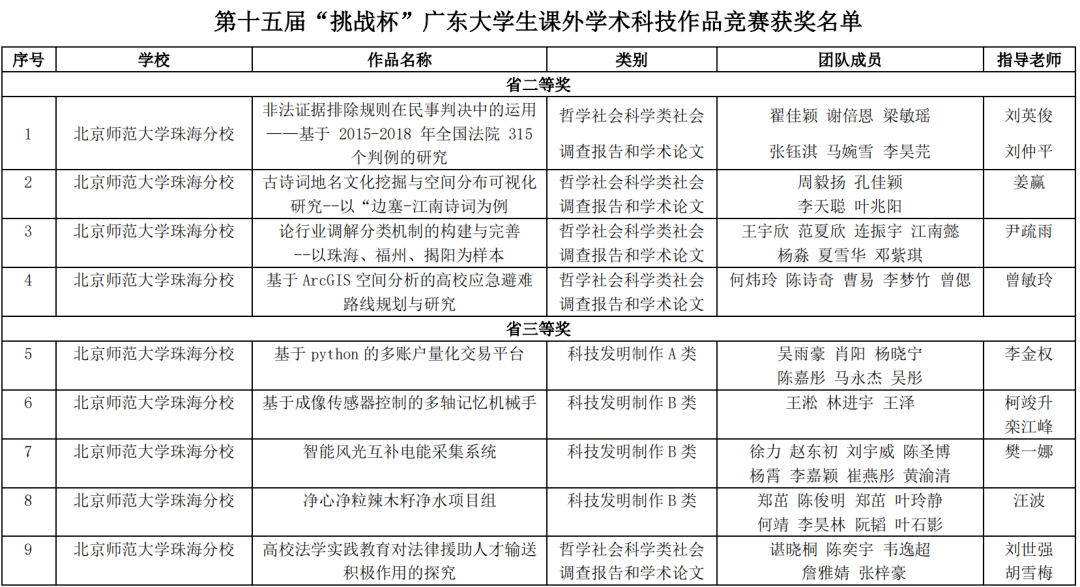 第十五届“挑战杯”广东大学生课外学术科技作品竞赛获奖名单

| 序号 | 学校 | 作品名称 | 类别 | 团队成员 | 指导老师 |
|---|---|---|---|---|---|
| 省二等奖 | | | | | |
| 1 | 北京师范大学珠海分校 | 非法证据排除规则在民事判决中的运用——基于 2015-2018 年全国法院 315 个判例的研究 | 哲学社会科学类社会调查报告和学术论文 | 翟佳颖 谢倍恩 梁敏瑶 张钰淇 马婉雪 李昊芫 | 刘英俊 刘仲平 |
| 2 | 北京师范大学珠海分校 | 古诗词地名文化挖掘与空间分布可视化研究--以“边塞-江南诗词为例 | 哲学社会科学类社会调查报告和学术论文 | 周毅扬 孔佳颖 李天聪 叶兆阳 | 姜赢 |
| 3 | 北京师范大学珠海分校 | 论行业调解分类机制的构建与完善--以珠海、福州、揭阳为样本 | 哲学社会科学类社会调查报告和学术论文 | 王宇欣 范夏欣 连振宇 江南懿 杨淼 夏雪华 邓紫琪 | 尹疏雨 |
| 4 | 北京师范大学珠海分校 | 基于 ArcGIS 空间分析的高校应急避难路线规划与研究 | 哲学社会科学类社会调查报告和学术论文 | 何炜玲 陈诗奇 曹易 李梦竹 曾偲 | 曾敏玲 |
| 省三等奖 | | | | | |
| 5 | 北京师范大学珠海分校 | 基于 python 的多账户量化交易平台 | 科技发明制作 A 类 | 吴雨豪 肖阳 杨晓宁 陈嘉彤 马永杰 吴彤 | 李金权 |
| 6 | 北京师范大学珠海分校 | 基于成像传感器控制的多轴记忆机械手 | 科技发明制作 B 类 | 王淞 林进宇 王泽 | 柯竣升 栾江峰 |
| 7 | 北京师范大学珠海分校 | 智能风光互补电能采集系统 | 科技发明制作 B 类 | 徐力 赵东初 刘宇威 陈圣博 杨霄 李嘉颖 崔燕彤 黄渝清 | 樊一娜 |
| 8 | 北京师范大学珠海分校 | 净心净粒辣木籽净水项目组 | 科技发明制作 B 类 | 郑苗 陈俊明 郑苗 叶玲静 何靖 李昊林 阮韬 叶石影 | 汪波 |
| 9 | 北京师范大学珠海分校 | 高校法学实践教育对法律援助人才输送积极作用的探究 | 哲学社会科学类社会调查报告和学术论文 | 谌晓桐 陈奕宇 韦逸超 詹雅婧 张梓豪 | 刘世强 胡雪梅 |